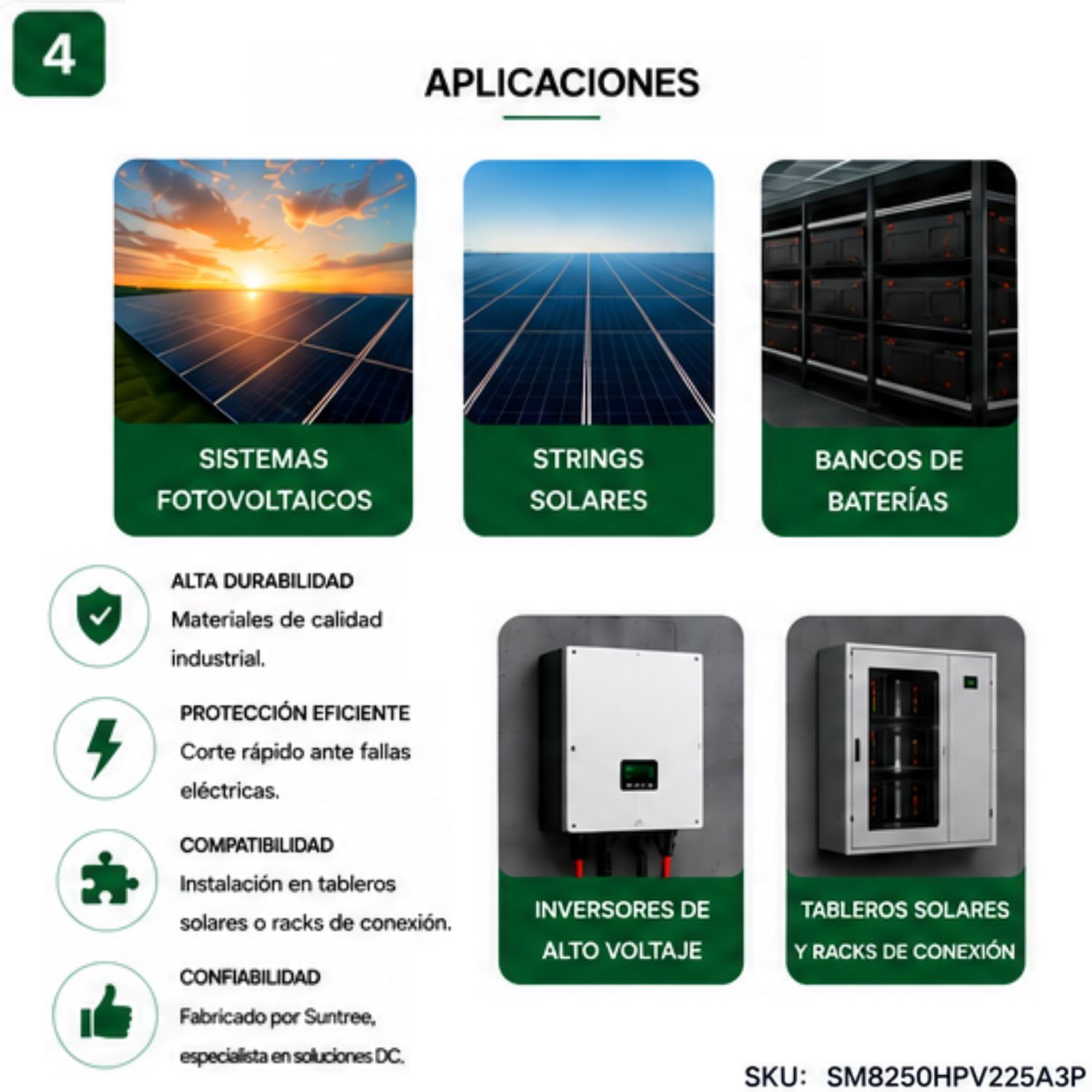 4

APLICACIONES

SISTEMAS FOTOVOLTAICOS

STRINGS SOLARES

BANCOS DE BATERÍAS

ALTA DURABILIDAD
Materiales de calidad industrial.

PROTECCIÓN EFICIENTE
Corte rápido ante fallas eléctricas.

COMPATIBILIDAD
Instalación en tableros solares o racks de conexión.

CONFIABILIDAD
Fabricado por Suntree, especialista en soluciones DC.

INVERSORES DE ALTO VOLTAJE

TABLEROS SOLARES Y RACKS DE CONEXIÓN

SKU: SM8250HPV225A3P